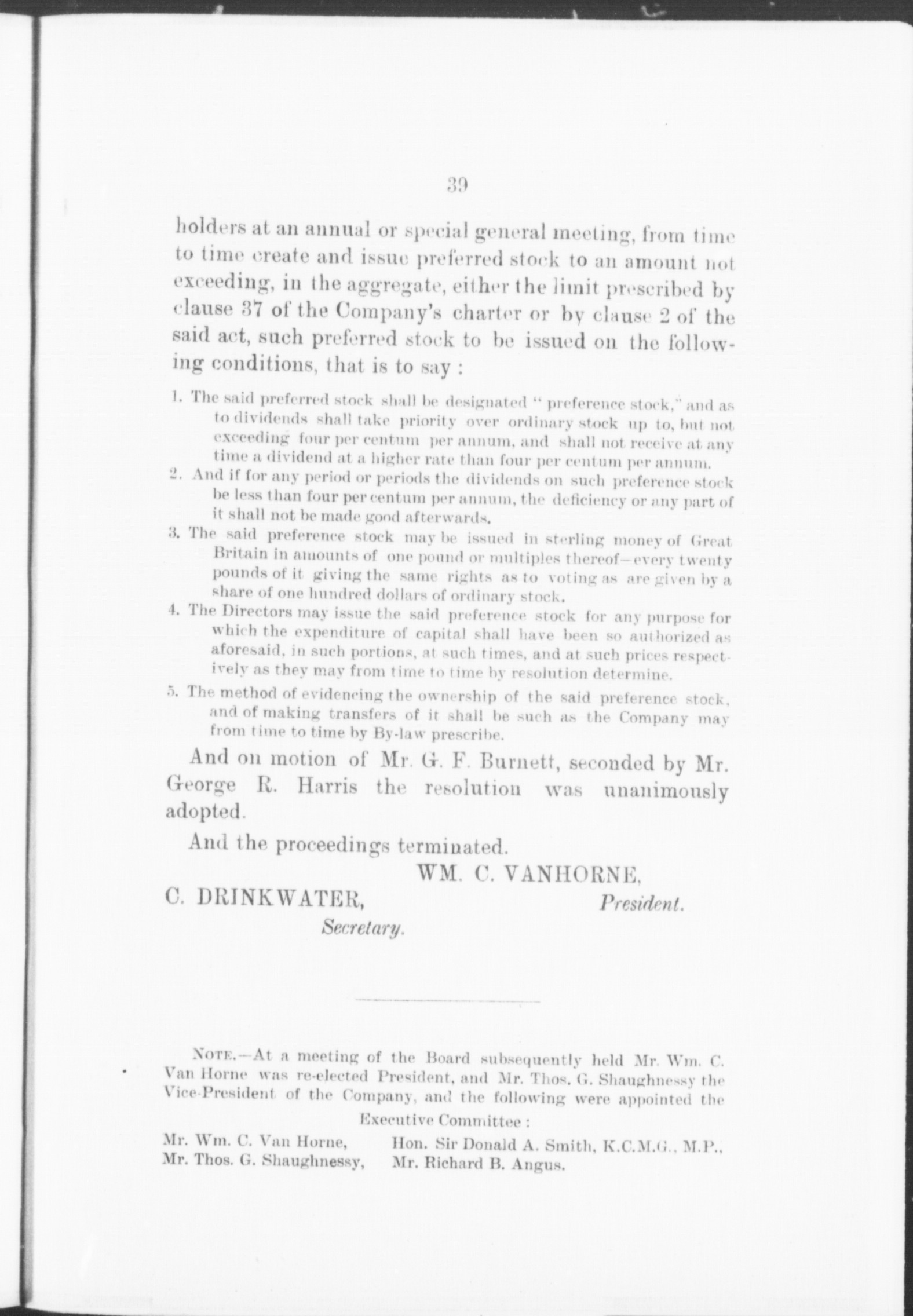 39

holders at an annual or special general meeting, from time to time create and issue preferred stock to an amount not exceeding, in the aggregate, either the limit prescribed by clause 37 of the Company's charter or by clause 2 of the said act, such preferred stock to be issued on the following conditions, that is to say :

1. The said preferred stock shall be designated " preference stock," and as to dividends shall take priority over ordinary stock up to, but not exceeding four per centum per annum, and shall not receive at any time a dividend at a higher rate than four per centum per annum.

2. And if for any period or periods the dividends on such preference stock be less than four per centum per annum, the deficiency or any part of it shall not be made good afterwards.

3. The said preference stock may be issued in sterling money of Great Britain in amounts of one pound or multiples thereof—every twenty pounds of it giving the same rights as to voting as are given by a share of one hundred dollars of ordinary stock.

4. The Directors may issue the said preference stock for any purpose for which the expenditure of capital shall have been so authorized as aforesaid, in such portions, at such times, and at such prices respectively as they may from time to time by resolution determine.

5. The method of evidencing the ownership of the said preference stock, and of making transfers of it shall be such as the Company may from time to time by By-law prescribe.

And on motion of Mr. G. F. Burnett, seconded by Mr. George R. Harris the resolution was unanimously adopted.

And the proceedings terminated.

WM. C. VANHORNE,
President.

C. DRINKWATER,
Secretary.

NOTE.—At a meeting of the Board subsequently held Mr. Wm. C. Van Horne was re-elected President, and Mr. Thos. G. Shaughnessy the Vice-President of the Company, and the following were appointed the Executive Committee :

Mr. Wm. C. Van Horne,
Mr. Thos. G. Shaughnessy,
Hon. Sir Donald A. Smith, K.C.M.G., M.P.,
Mr. Richard B. Angus.